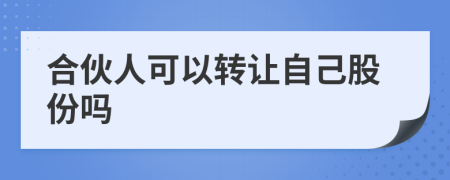 合伙人可以转让自己股份吗